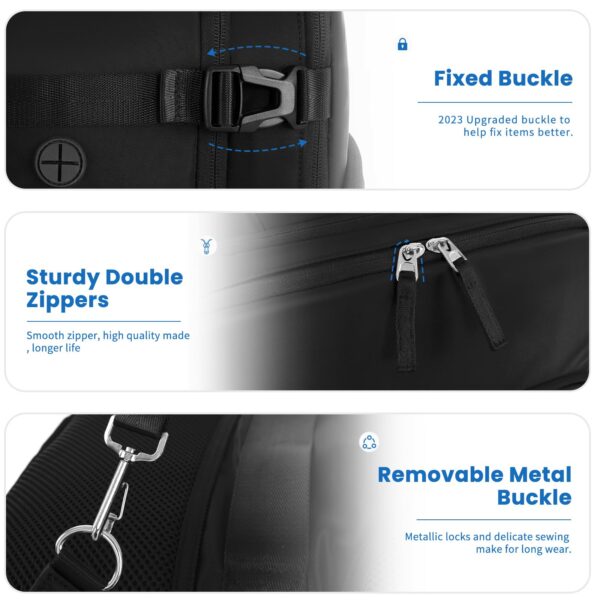 Fixed Buckle

2023 Upgraded buckle to help fix items better.

Sturdy Double Zippers

Smooth zipper, high quality made , longer life

Removable Metal Buckle

Metallic locks and delicate sewing make for long wear.